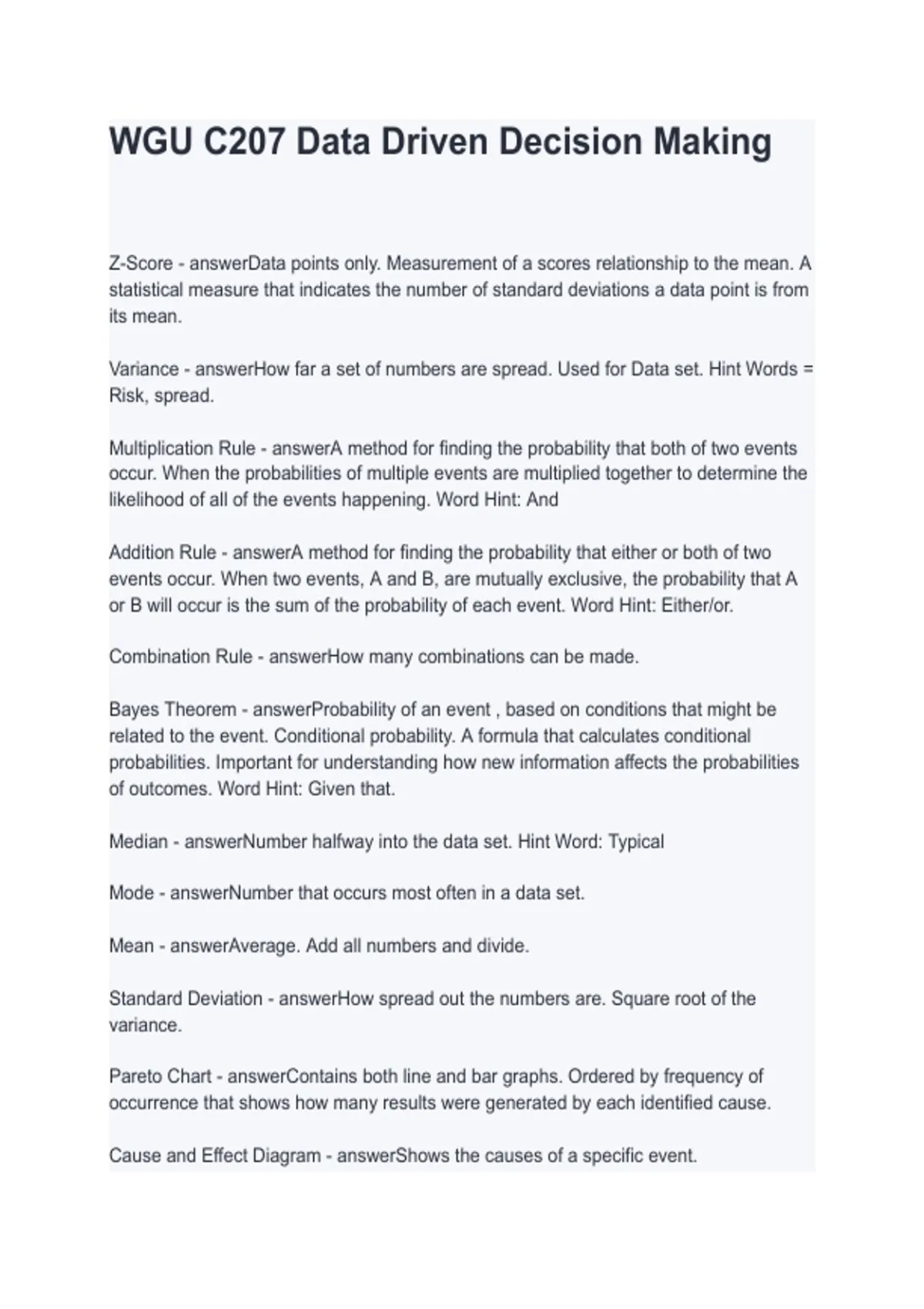 WGU C207 Data Driven Decision Making

Z-Score - answerData points only. Measurement of a scores relationship to the mean. A statistical measure that indicates the number of standard deviations a data point is from its mean.

Variance - answerHow far a set of numbers are spread. Used for Data set. Hint Words = Risk, spread.

Multiplication Rule - answerA method for finding the probability that both of two events occur. When the probabilities of multiple events are multiplied together to determine the likelihood of all of the events happening. Word Hint: And

Addition Rule - answerA method for finding the probability that either or both of two events occur. When two events, A and B, are mutually exclusive, the probability that A or B will occur is the sum of the probability of each event. Word Hint: Either/or.

Combination Rule - answerHow many combinations can be made.

Bayes Theorem - answerProbability of an event , based on conditions that might be related to the event. Conditional probability. A formula that calculates conditional probabilities. Important for understanding how new information affects the probabilities of outcomes. Word Hint: Given that.

Median - answerNumber halfway into the data set. Hint Word: Typical

Mode - answerNumber that occurs most often in a data set.

Mean - answerAverage. Add all numbers and divide.

Standard Deviation - answerHow spread out the numbers are. Square root of the variance.

Pareto Chart - answerContains both line and bar graphs. Ordered by frequency of occurrence that shows how many results were generated by each identified cause.

Cause and Effect Diagram - answerShows the causes of a specific event.